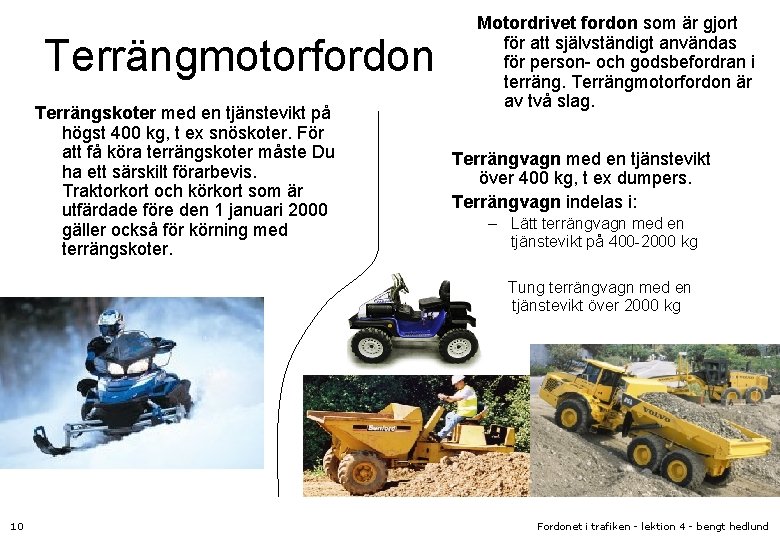 Terrängmotorfordon

Terrängskoter med en tjänstevikt på högst 400 kg, t ex snöskoter. För att få köra terrängskoter måste Du ha ett särskilt förarbevis. Traktorkort och körkort som är utfärdade före den 1 januari 2000 gäller också för körning med terrängskoter.

Motordrivet fordon som är gjort för att självständigt användas för person- och godsbefordran i terräng. Terrängmotorfordon är av två slag.

Terrängvagn med en tjänstevikt över 400 kg, t ex dumpers.

Terrängvagn indelas i:

– Lätt terrängvagn med en tjänstevikt på 400-2000 kg

Tung terrängvagn med en tjänstevikt över 2000 kg

Benford

VOLVO

10

Fordonet i trafiken - lektion 4 - bengt hedlund